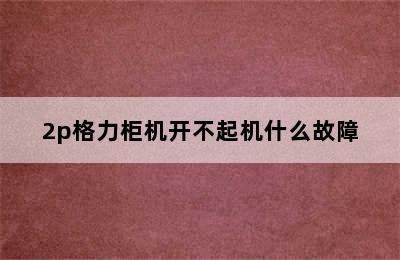 2p格力柜机开不起机什么故障